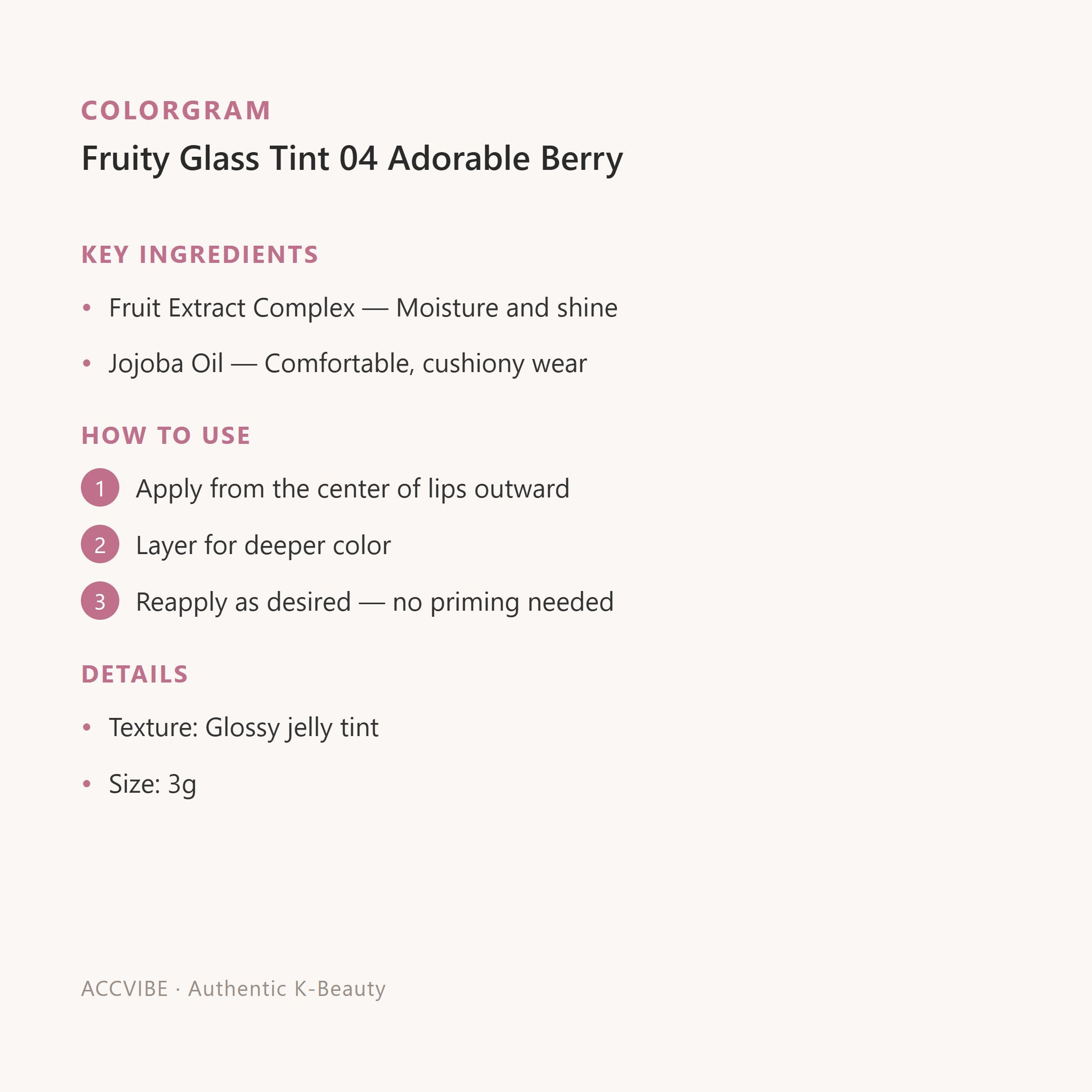 COLORGRAM

Fruity Glass Tint 04 Adorable Berry

KEY INGREDIENTS

• Fruit Extract Complex — Moisture and shine
• Jojoba Oil — Comfortable, cushiony wear

HOW TO USE

1 Apply from the center of lips outward
2 Layer for deeper color
3 Reapply as desired — no priming needed

DETAILS

• Texture: Glossy jelly tint
• Size: 3g

ACCVIBE · Authentic K-Beauty